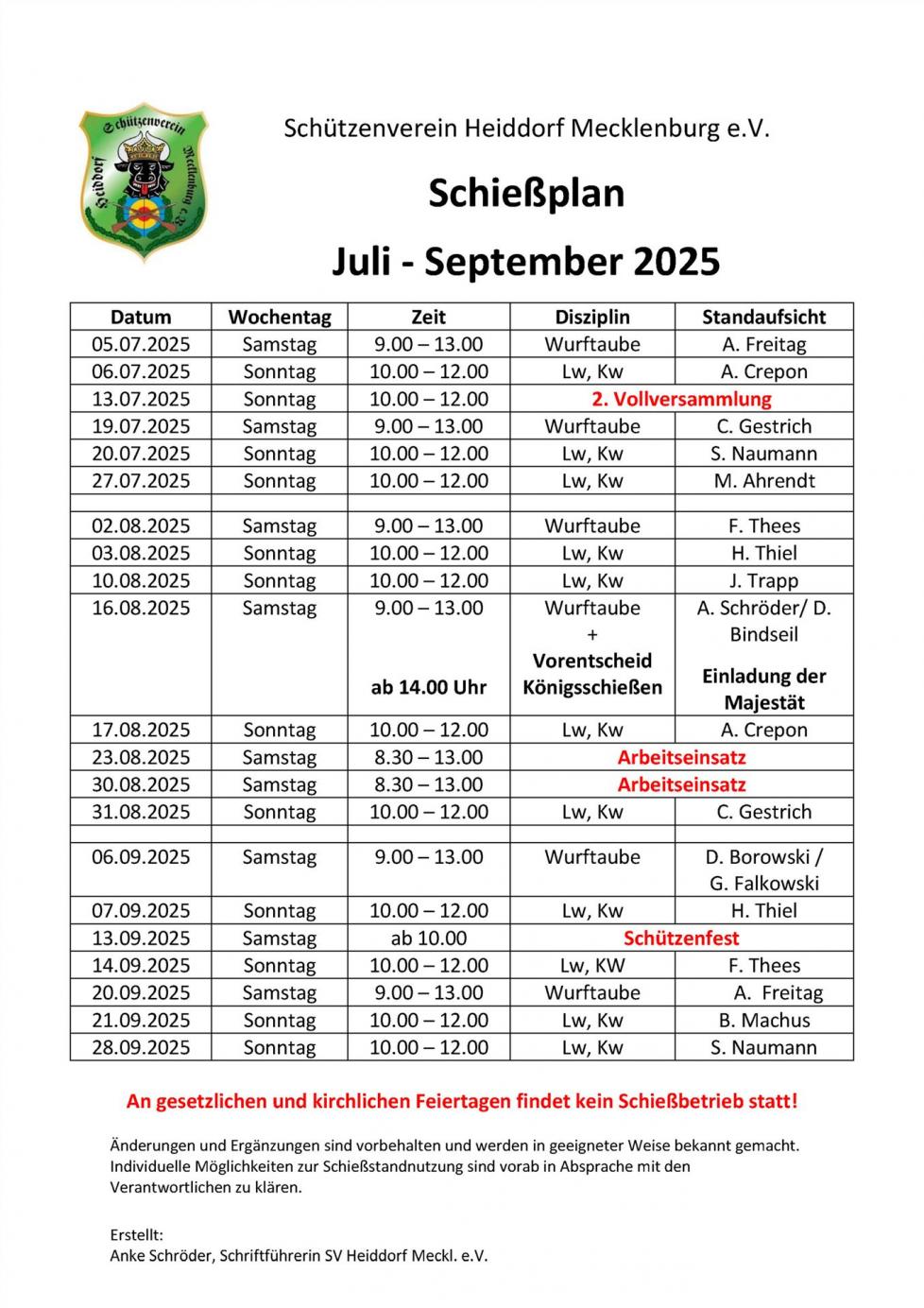 Schützenverein Heiddorf Mecklenburg e.V.

Schützenverein Heiddorf Mecklenburg e.V.

Schießplan

Juli - September 2025

| Datum | Wochentag | Zeit | Disziplin | Standaufsicht |
|---|---|---|---|---|
| 05.07.2025 | Samstag | 9.00 – 13.00 | Wurftaube | A. Freitag |
| 06.07.2025 | Sonntag | 10.00 – 12.00 | Lw, Kw | A. Crepon |
| 13.07.2025 | Sonntag | 10.00 – 12.00 | 2. Vollversammlung | |
| 19.07.2025 | Samstag | 9.00 – 13.00 | Wurftaube | C. Gestrich |
| 20.07.2025 | Sonntag | 10.00 – 12.00 | Lw, Kw | S. Naumann |
| 27.07.2025 | Sonntag | 10.00 – 12.00 | Lw, Kw | M. Ahrendt |
| | | | | |
| 02.08.2025 | Samstag | 9.00 – 13.00 | Wurftaube | F. Thees |
| 03.08.2025 | Sonntag | 10.00 – 12.00 | Lw, Kw | H. Thiel |
| 10.08.2025 | Sonntag | 10.00 – 12.00 | Lw, Kw | J. Trapp |
| 16.08.2025 | Samstag | 9.00 – 13.00 ab 14.00 Uhr | Wurftaube + Vorentscheid Königsschießen | A. Schröder/ D. Bindseil Einladung der Majestät |
| 17.08.2025 | Sonntag | 10.00 – 12.00 | Lw, Kw | A. Crepon |
| 23.08.2025 | Samstag | 8.30 – 13.00 | Arbeitseinsatz | |
| 30.08.2025 | Samstag | 8.30 – 13.00 | Arbeitseinsatz | |
| 31.08.2025 | Sonntag | 10.00 – 12.00 | Lw, Kw | C. Gestrich |
| | | | | |
| 06.09.2025 | Samstag | 9.00 – 13.00 | Wurftaube | D. Borowski / G. Falkowski |
| 07.09.2025 | Sonntag | 10.00 – 12.00 | Lw, Kw | H. Thiel |
| 13.09.2025 | Samstag | ab 10.00 | Schützenfest | |
| 14.09.2025 | Sonntag | 10.00 – 12.00 | Lw, KW | F. Thees |
| 20.09.2025 | Samstag | 9.00 – 13.00 | Wurftaube | A. Freitag |
| 21.09.2025 | Sonntag | 10.00 – 12.00 | Lw, Kw | B. Machus |
| 28.09.2025 | Sonntag | 10.00 – 12.00 | Lw, Kw | S. Naumann |

An gesetzlichen und kirchlichen Feiertagen findet kein Schießbetrieb statt!

Änderungen und Ergänzungen sind vorbehalten und werden in geeigneter Weise bekannt gemacht. Individuelle Möglichkeiten zur Schießstandnutzung sind vorab in Absprache mit den Verantwortlichen zu klären.

Erstellt:
Anke Schröder, Schriftführerin SV Heiddorf Meckl. e.V.